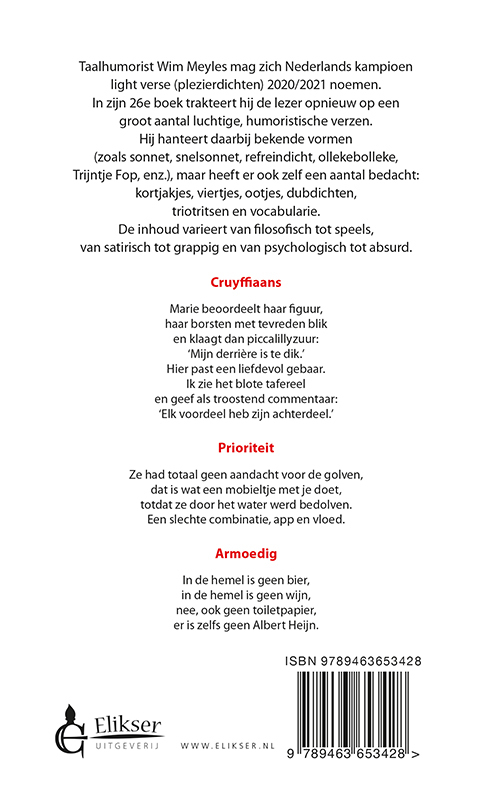 Taalhumorist Wim Meyles mag zich Nederlands kampioen light verse (plezierdichten) 2020/2021 noemen. In zijn 26e boek trakteert hij de lezer opnieuw op een groot aantal luchtige, humoristische verzen. Hij hanteert daarbij bekende vormen (zoals sonnet, snelsonnet, refreindicht, ollekebolleke, Trijntje Fop, enz.), maar heeft er ook zelf een aantal bedacht: kortjakjes, viertjes, ootjes, dubdichten, triotritsen en vocabularie. De inhoud varieert van filosofisch tot speels, van satirisch tot grappig en van psychologisch tot absurd.

Cruyffiaans

Marie beoordeelt haar figuur,
haar borsten met tevreden blik
en klaagt dan piccalillyzuur:
'Mijn derrière is te dik.'
Hier past een liefdevol gebaar.
Ik zie het blote tafereel
en geef als troostend commentaar:
'Elk voordeel heb zijn achterdeel.'

Prioriteit

Ze had totaal geen aandacht voor de golven,
dat is wat een mobieltje met je doet,
totdat ze door het water werd bedolven.
Een slechte combinatie, app en vloed.

Armoedig

In de hemel is geen bier,
in de hemel is geen wijn,
nee, ook geen toiletpapier,
er is zelfs geen Albert Heijn.

ISBN 9789463653428

Elikser
UITGEVERIJ

WWW.ELIKSER.NL

9 789463 653428 >